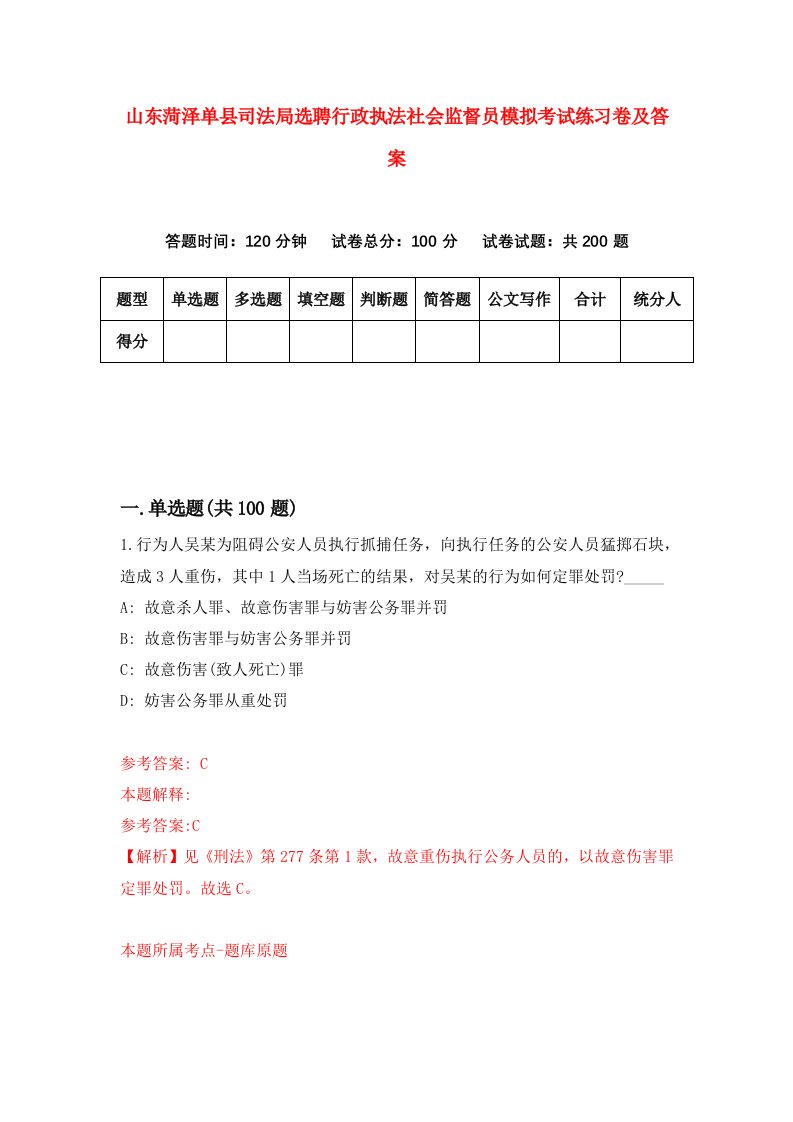 山东菏泽单县司法局选聘行政执法社会监督员模拟考试练习卷及答案

答题时间：120 分钟　试卷总分：100 分　试卷试题：共 200 题

| 题型 | 单选题 | 多选题 | 填空题 | 判断题 | 简答题 | 公文写作 | 合计 | 统分人 |
|---|---|---|---|---|---|---|---|---|
| 得分 | | | | | | | | |

一.单选题(共 100 题)

1.行为人吴某为阻碍公安人员执行抓捕任务，向执行任务的公安人员猛掷石块，造成 3 人重伤，其中 1 人当场死亡的结果，对吴某的行为如何定罪处罚?_____

A: 故意杀人罪、故意伤害罪与妨害公务罪并罚

B: 故意伤害罪与妨害公务罪并罚

C: 故意伤害(致人死亡)罪

D: 妨害公务罪从重处罚

参考答案: C

本题解释:

参考答案:C

【解析】见《刑法》第 277 条第 1 款，故意重伤执行公务人员的，以故意伤害罪定罪处罚。故选 C。

本题所属考点-题库原题